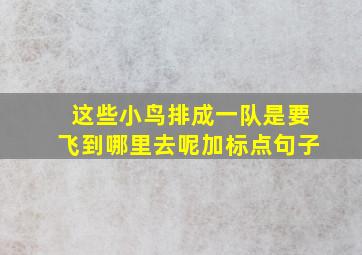 这些小鸟排成一队是要飞到哪里去呢加标点句子